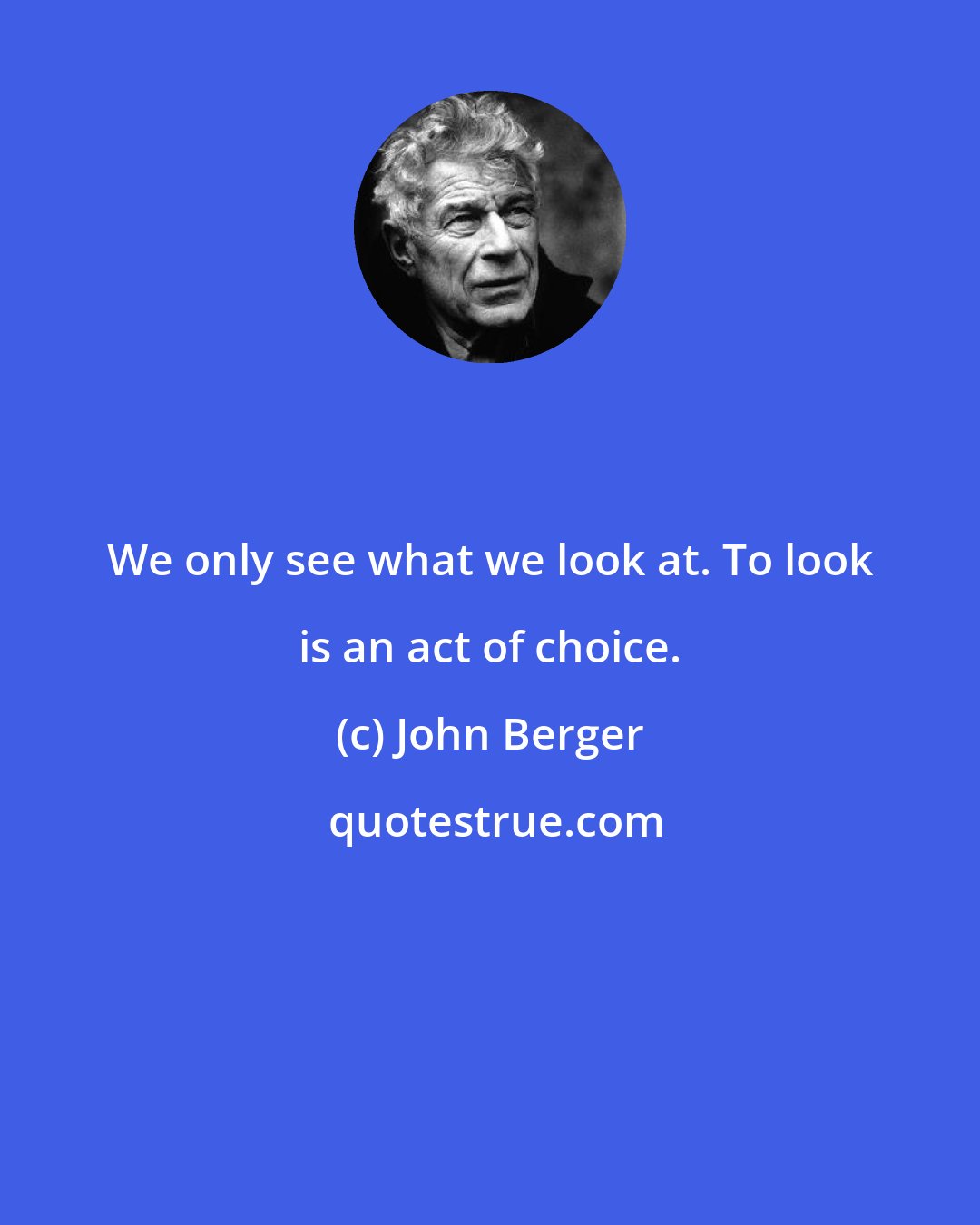 We only see what we look at. To look is an act of choice.

(c) John Berger

quotestrue.com